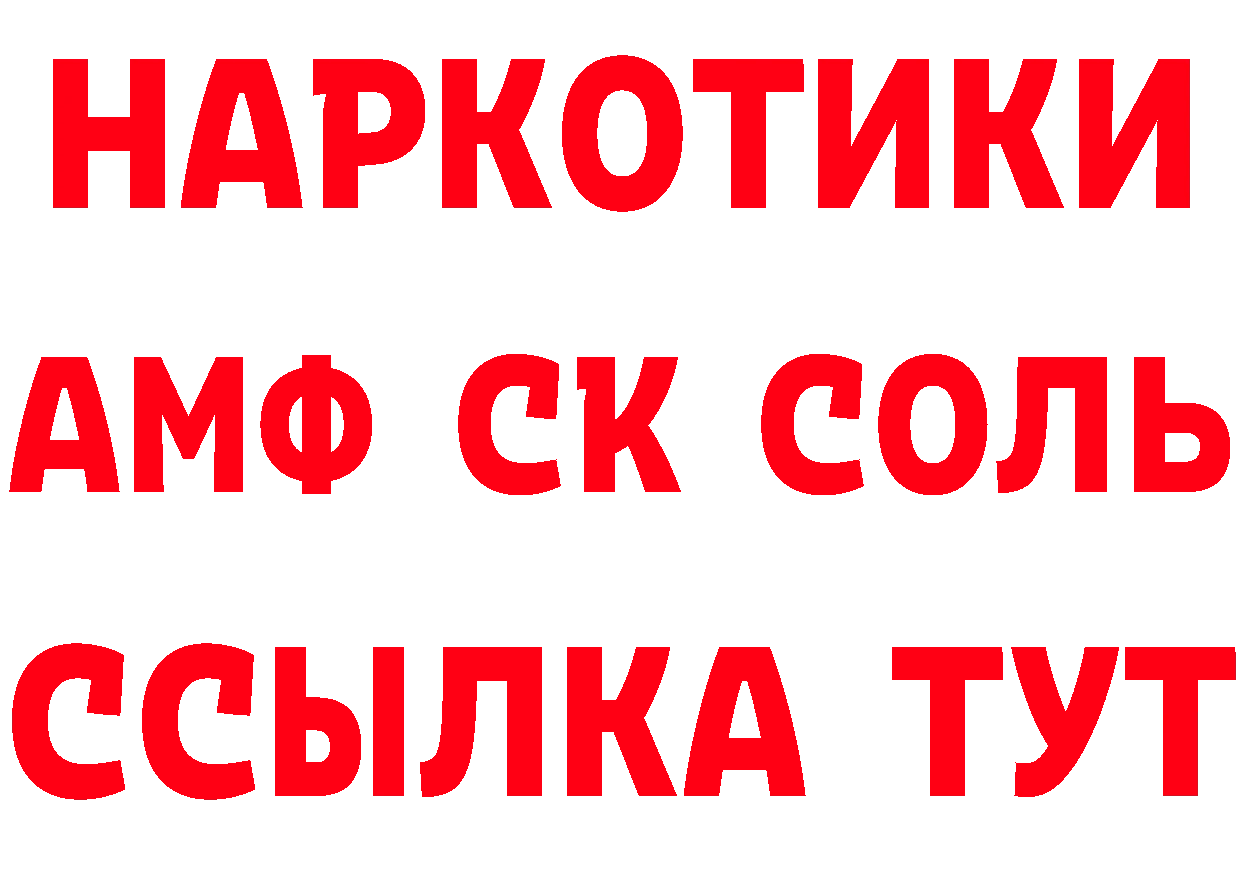 НАРКОТИКИ

АМФ СК СОЛЬ

ССЫЛКА ТУТ